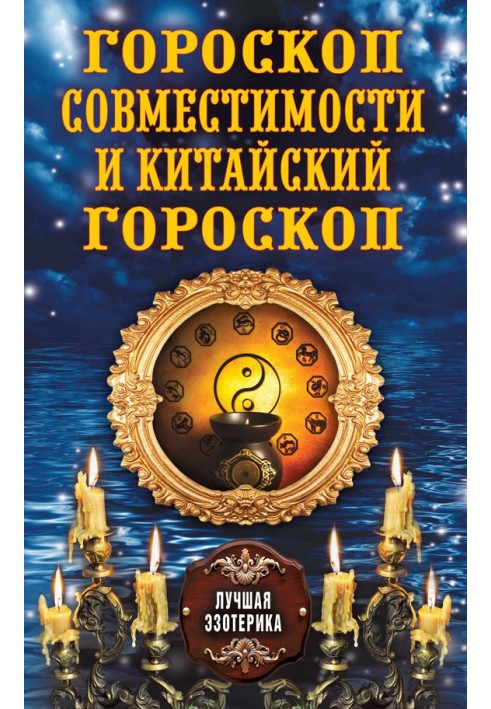 ГОРОСКОП СОВМЕСТИМОСТИ И КИТАЙСКИЙ ГОРОСКОП

ЛУЧШАЯ ЭЗОТЕРИКА